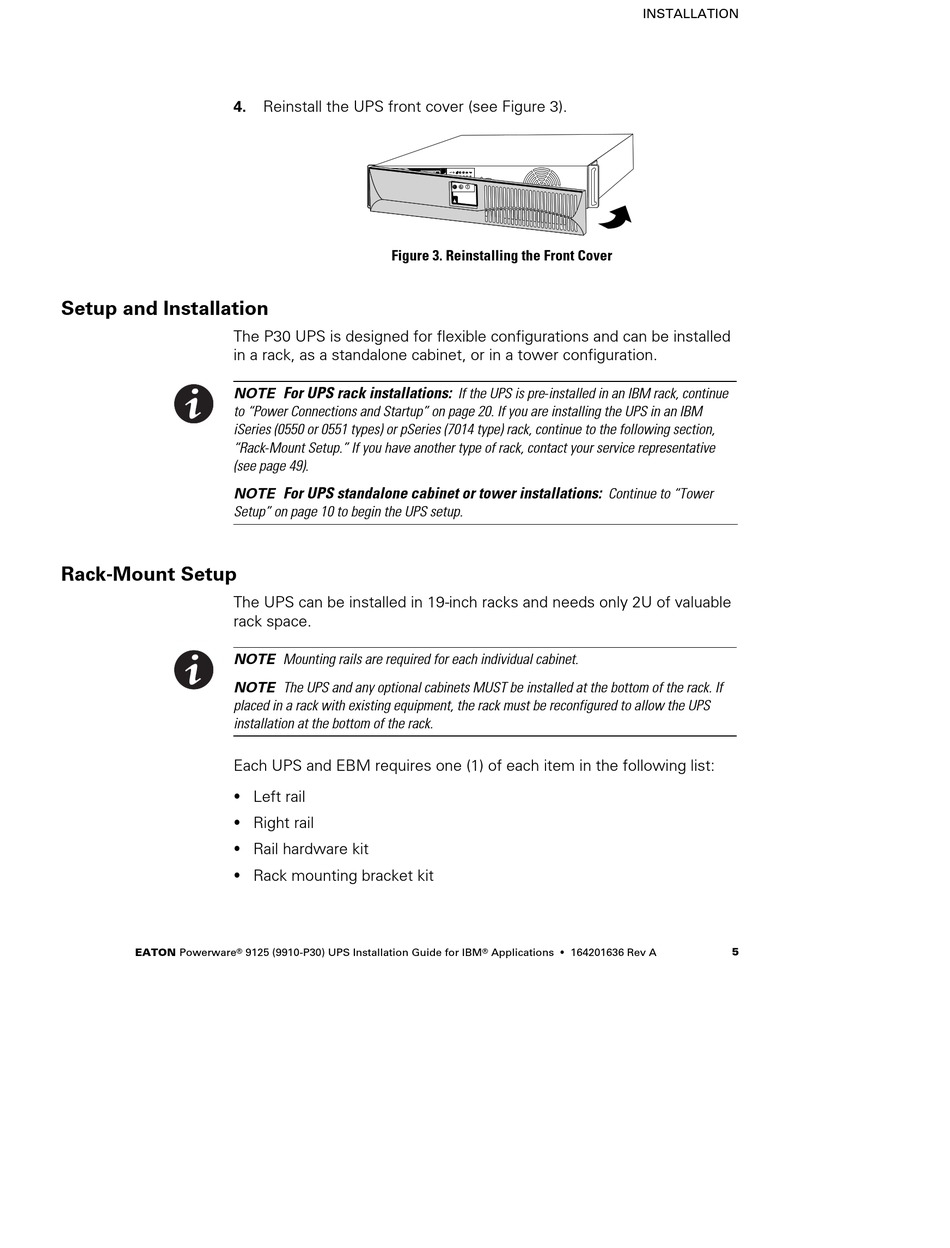 INSTALLATION

4. Reinstall the UPS front cover (see Figure 3).

Figure 3. Reinstalling the Front Cover

Setup and Installation

The P30 UPS is designed for flexible configurations and can be installed in a rack, as a standalone cabinet, or in a tower configuration.

NOTE For UPS rack installations: If the UPS is pre-installed in an IBM rack, continue to “Power Connections and Startup” on page 20. If you are installing the UPS in an IBM iSeries (0550 or 0551 types) or pSeries (7014 type) rack, continue to the following section, “Rack-Mount Setup.” If you have another type of rack, contact your service representative (see page 49).

NOTE For UPS standalone cabinet or tower installations: Continue to “Tower Setup” on page 10 to begin the UPS setup.

Rack-Mount Setup

The UPS can be installed in 19-inch racks and needs only 2U of valuable rack space.

NOTE Mounting rails are required for each individual cabinet.

NOTE The UPS and any optional cabinets MUST be installed at the bottom of the rack. If placed in a rack with existing equipment, the rack must be reconfigured to allow the UPS installation at the bottom of the rack.

Each UPS and EBM requires one (1) of each item in the following list:

• Left rail
• Right rail
• Rail hardware kit
• Rack mounting bracket kit

EATON Powerware® 9125 (9910-P30) UPS Installation Guide for IBM® Applications • 164201636 Rev A 5